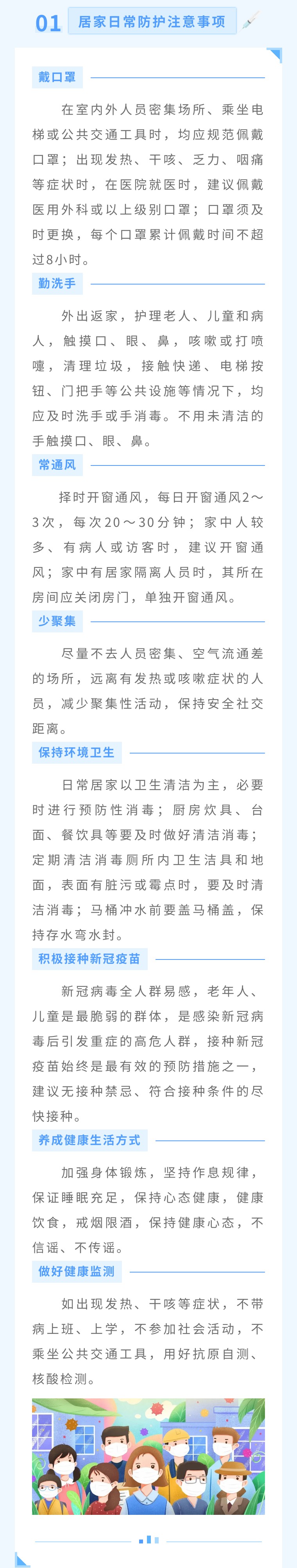 01 居家日常防护注意事项

戴口罩

在室内外人员密集场所、乘坐电梯或公共交通工具时，均应规范佩戴口罩；出现发热、干咳、乏力、咽痛等症状时，在医院就医时，建议佩戴医用外科或以上级别口罩；口罩须及时更换，每个口罩累计佩戴时间不超过8小时。

勤洗手

外出返家，护理老人、儿童和病人，触摸口、眼、鼻，咳嗽或打喷嚏，清理垃圾，接触快递、电梯按钮、门把手等公共设施等情况下，均应及时洗手或手消毒。不用未清洁的手触摸口、眼、鼻。

常通风

择时开窗通风，每日开窗通风2～3次，每次20～30分钟；家中人较多、有病人或访客时，建议开窗通风；家中有居家隔离人员时，其所在房间应关闭房门，单独开窗通风。

少聚集

尽量不去人员密集、空气流通差的场所，远离有发热或咳嗽症状的人员，减少聚集性活动，保持安全社交距离。

保持环境卫生

日常居家以卫生清洁为主，必要时进行预防性消毒；厨房炊具、台面、餐饮具等要及时做好清洁消毒；定期清洁消毒厕所内卫生洁具和地面，表面有脏污或霉点时，要及时清洁消毒；马桶冲水前要盖马桶盖，保持存水弯水封。

积极接种新冠疫苗

新冠病毒全人群易感，老年人、儿童是最脆弱的群体，是感染新冠病毒后引发重症的高危人群，接种新冠疫苗始终是最有效的预防措施之一，建议无接种禁忌、符合接种条件的尽快接种。

养成健康生活方式

加强身体锻炼，坚持作息规律，保证睡眠充足，保持心态健康，健康饮食，戒烟限酒，保持健康心态，不信谣、不传谣。

做好健康监测

如出现发热、干咳等症状，不带病上班、上学，不参加社会活动，不乘坐公共交通工具，用好抗原自测、核酸检测。